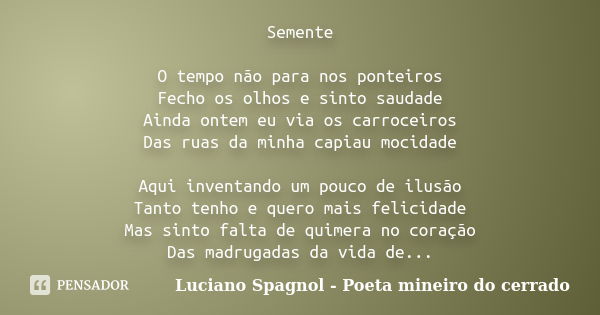 Semente

O tempo não para nos ponteiros
Fecho os olhos e sinto saudade
Ainda ontem eu via os carroceiros
Das ruas da minha capiau mocidade

Aqui inventando um pouco de ilusão
Tanto tenho e quero mais felicidade
Mas sinto falta de quimera no coração
Das madrugadas da vida de...

PENSADOR

Luciano Spagnol - Poeta mineiro do cerrado